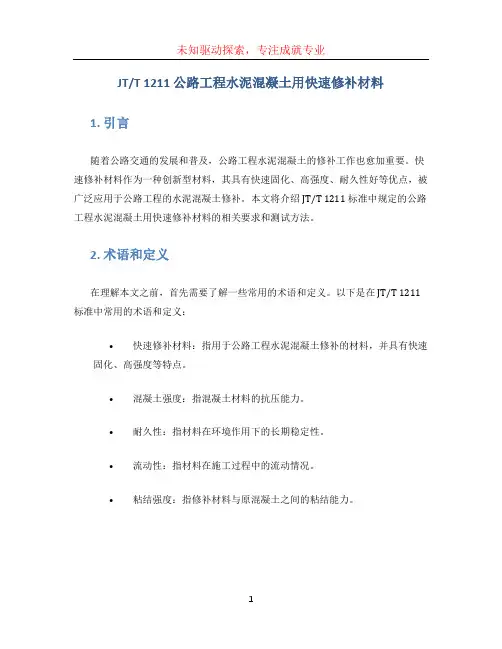 未知驱动探索，专注成就专业

JT/T 1211 公路工程水泥混凝土用快速修补材料

1. 引言

随着公路交通的发展和普及，公路工程水泥混凝土的修补工作也愈加重要。快速修补材料作为一种创新型材料，其具有快速固化、高强度、耐久性好等优点，被广泛应用于公路工程的水泥混凝土修补。本文将介绍 JT/T 1211 标准中规定的公路工程水泥混凝土用快速修补材料的相关要求和测试方法。

2. 术语和定义

在理解本文之前，首先需要了解一些常用的术语和定义。以下是在 JT/T 1211 标准中常用的术语和定义：

• 快速修补材料：指用于公路工程水泥混凝土修补的材料，并具有快速固化、高强度等特点。

• 混凝土强度：指混凝土材料的抗压能力。

• 耐久性：指材料在环境作用下的长期稳定性。

• 流动性：指材料在施工过程中的流动情况。

• 粘结强度：指修补材料与原混凝土之间的粘结能力。

1